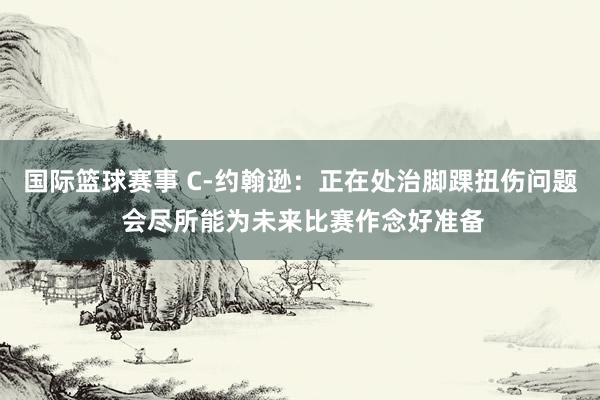 国际篮球赛事 C-约翰逊：正在处治脚踝扭伤问题 会尽所能为未来比赛作念好准备